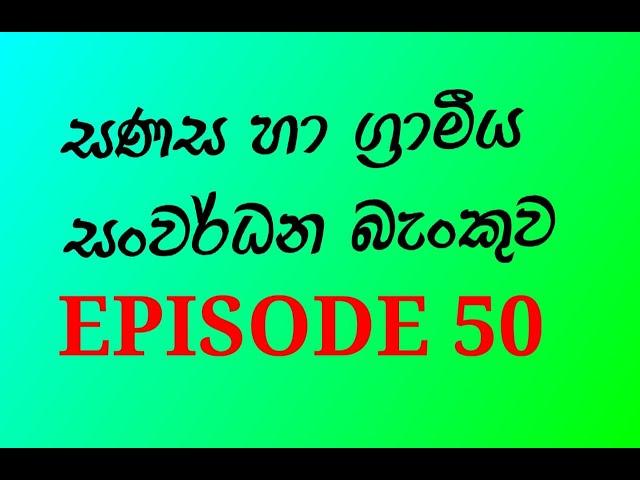 සණස හා ග්‍රාමීය
සංවර්ධන බැංකුව
EPISODE 50